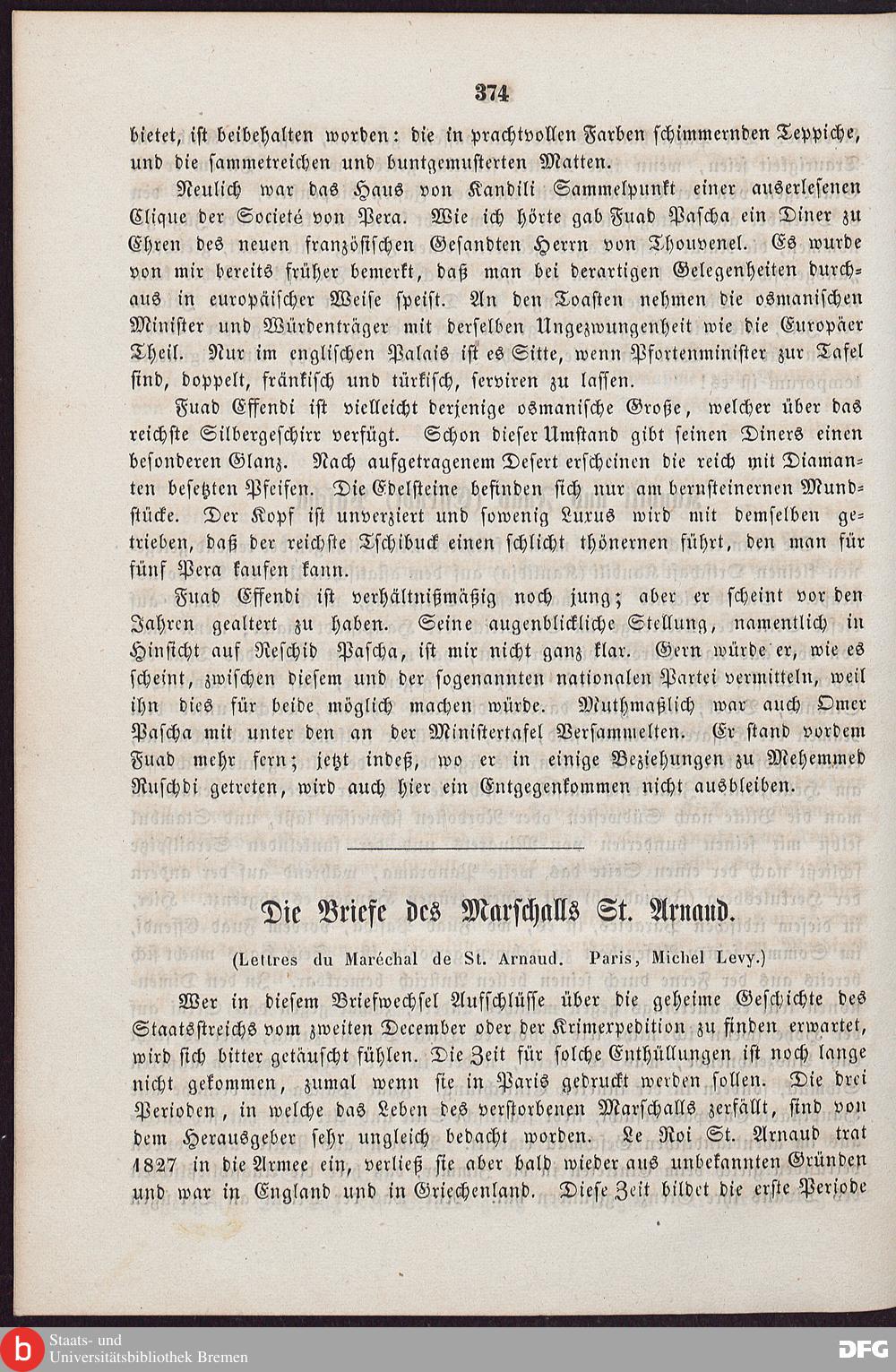 374

bietet, ist beibehalten worden: die in prachtvollen Farben schimmernden Teppiche, und die sammetreichen und buntgemusterten Matten.

Neulich war das Haus von Kandili Sammelpunkt einer auserlesenen Clique der Societé von Pera. Wie ich hörte gab Fuad Pascha ein Diner zu Ehren des neuen französischen Gesandten Herrn von Thouvenel. Es wurde von mir bereits früher bemerkt, daß man bei derartigen Gelegenheiten durchaus in europäischer Weise speist. An den Toasten nehmen die osmanischen Minister und Würdenträger mit derselben Ungezwungenheit wie die Europäer Theil. Nur im englischen Palais ist es Sitte, wenn Pfortenminister zur Tafel sind, doppelt, fränkisch und türkisch, serviren zu lassen.

Fuad Effendi ist vielleicht derjenige osmanische Große, welcher über das reichste Silbergeschirr verfügt. Schon dieser Umstand gibt seinen Diners einen besonderen Glanz. Nach aufgetragenem Desert erscheinen die reich mit Diamanten besetzten Pfeifen. Die Edelsteine befinden sich nur am bernsteinernen Mundstücke. Der Kopf ist unverziert und sowenig Luxus wird mit demselben getrieben, daß der reichste Tschibuck einen schlicht thönernen führt, den man für fünf Pera kaufen kann.

Fuad Effendi ist verhältnißmäßig noch jung; aber er scheint vor den Jahren gealtert zu haben. Seine augenblickliche Stellung, namentlich in Hinsicht auf Reschid Pascha, ist mir nicht ganz klar. Gern würde er, wie es scheint, zwischen diesem und der sogenannten nationalen Partei vermitteln, weil ihn dies für beide möglich machen würde. Muthmaßlich war auch Omer Pascha mit unter den an der Ministertafel Versammelten. Er stand vordem Fuad mehr fern; jetzt indeß, wo er in einige Beziehungen zu Mehemmed Ruschdi getreten, wird auch hier ein Entgegenkommen nicht ausbleiben.

Die Briefe des Marschalls St. Arnaud.

(Lettres du Maréchal de St. Arnaud. Paris, Michel Levy.)

Wer in diesem Briefwechsel Aufschlüsse über die geheime Geschichte des Staatsstreichs vom zweiten December oder der Krimexpedition zu finden erwartet, wird sich bitter getäuscht fühlen. Die Zeit für solche Enthüllungen ist noch lange nicht gekommen, zumal wenn sie in Paris gedruckt werden sollen. Die drei Perioden, in welche das Leben des verstorbenen Marschalls zerfällt, sind von dem Herausgeber sehr ungleich bedacht worden. Le Roi St. Arnaud trat 1827 in die Armee ein, verließ sie aber bald wieder aus unbekannten Gründen und war in England und in Griechenland. Diese Zeit bildet die erste Periode

Staats- und Universitätsbibliothek Bremen

DFG